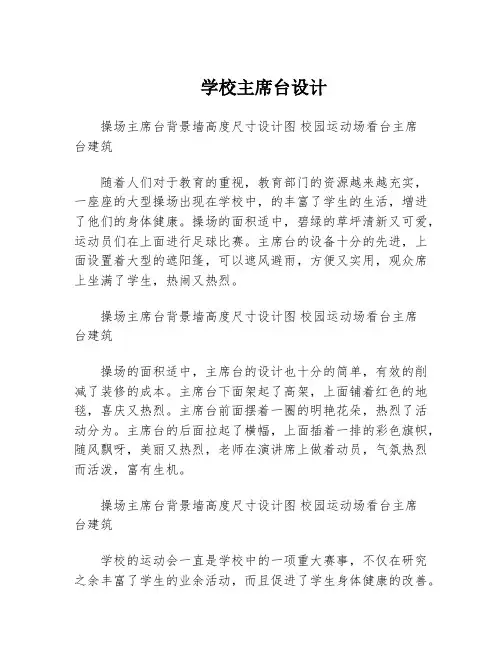 学校主席台设计

操场主席台背景墙高度尺寸设计图 校园运动场看台主席台建筑

随着人们对于教育的重视，教育部门的资源越来越充实，一座座的大型操场出现在学校中，的丰富了学生的生活，增进了他们的身体健康。操场的面积适中，碧绿的草坪清新又可爱，运动员们在上面进行足球比赛。主席台的设备十分的先进，上面设置着大型的遮阳篷，可以遮风避雨，方便又实用，观众席上坐满了学生，热闹又热烈。

操场主席台背景墙高度尺寸设计图 校园运动场看台主席台建筑

操场的面积适中，主席台的设计也十分的简单，有效的削减了装修的成本。主席台下面架起了高架，上面铺着红色的地毯，喜庆又热烈。主席台前面摆着一圈的明艳花朵，热烈了活动分为。主席台的后面拉起了横幅，上面插着一排的彩色旗帜，随风飘呀，美丽又热烈，老师在演讲席上做着动员，气氛热烈而活泼，富有生机。

操场主席台背景墙高度尺寸设计图 校园运动场看台主席台建筑

学校的运动会一直是学校中的一项重大赛事，不仅在研究之余丰富了学生的业余活动，而且促进了学生身体健康的改善。